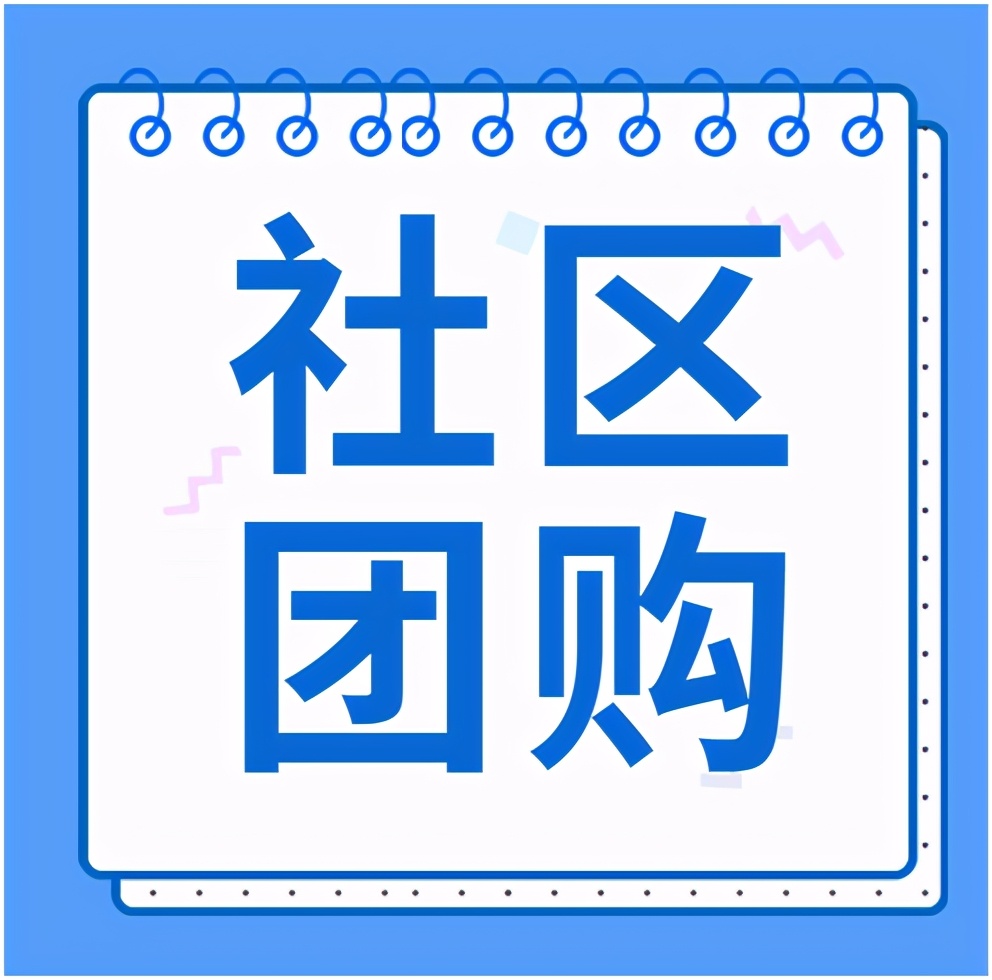 社区
团购